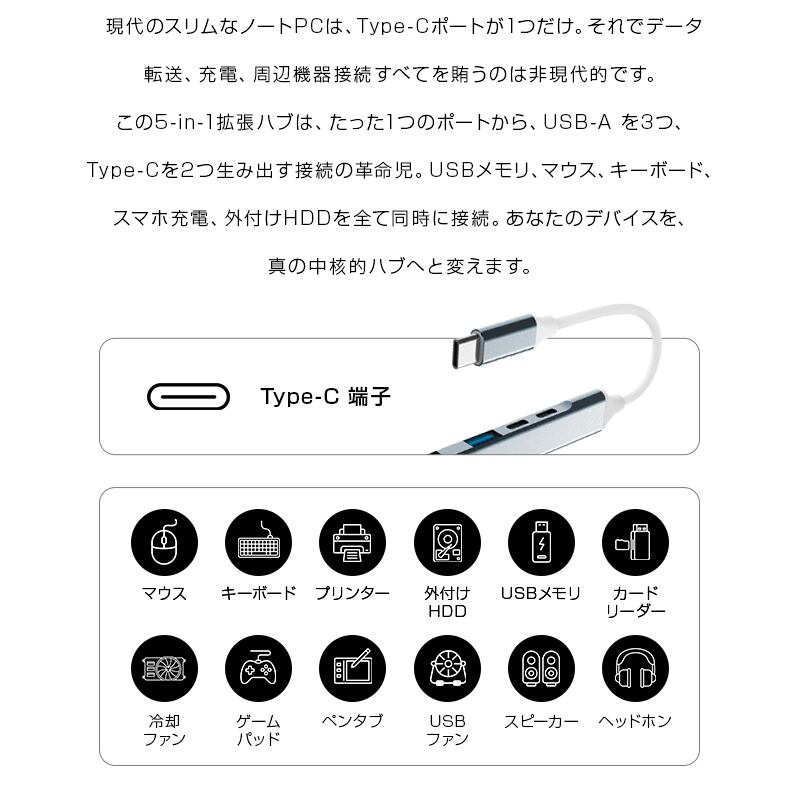 現代のスリムなノートPCは、Type-Cポートが1つだけ。それでデータ転送、充電、周辺機器接続すべてを賄うのは非現代的です。この5-in-1拡張ハブは、たった1つのポートから、USB-A を3つ、Type-Cを2つ生み出す接続の革命児。USBメモリ、マウス、キーボード、スマホ充電、外付けHDDを全て同時に接続。あなたのデバイスを、真の中核的ハブへと変えます。

Type-C 端子

マウス

キーボード

プリンター

外付け HDD

USBメモリ

カード リーダー

冷却 ファン

ゲーム パッド

ペンタブ

USB ファン

スピーカー

ヘッドホン